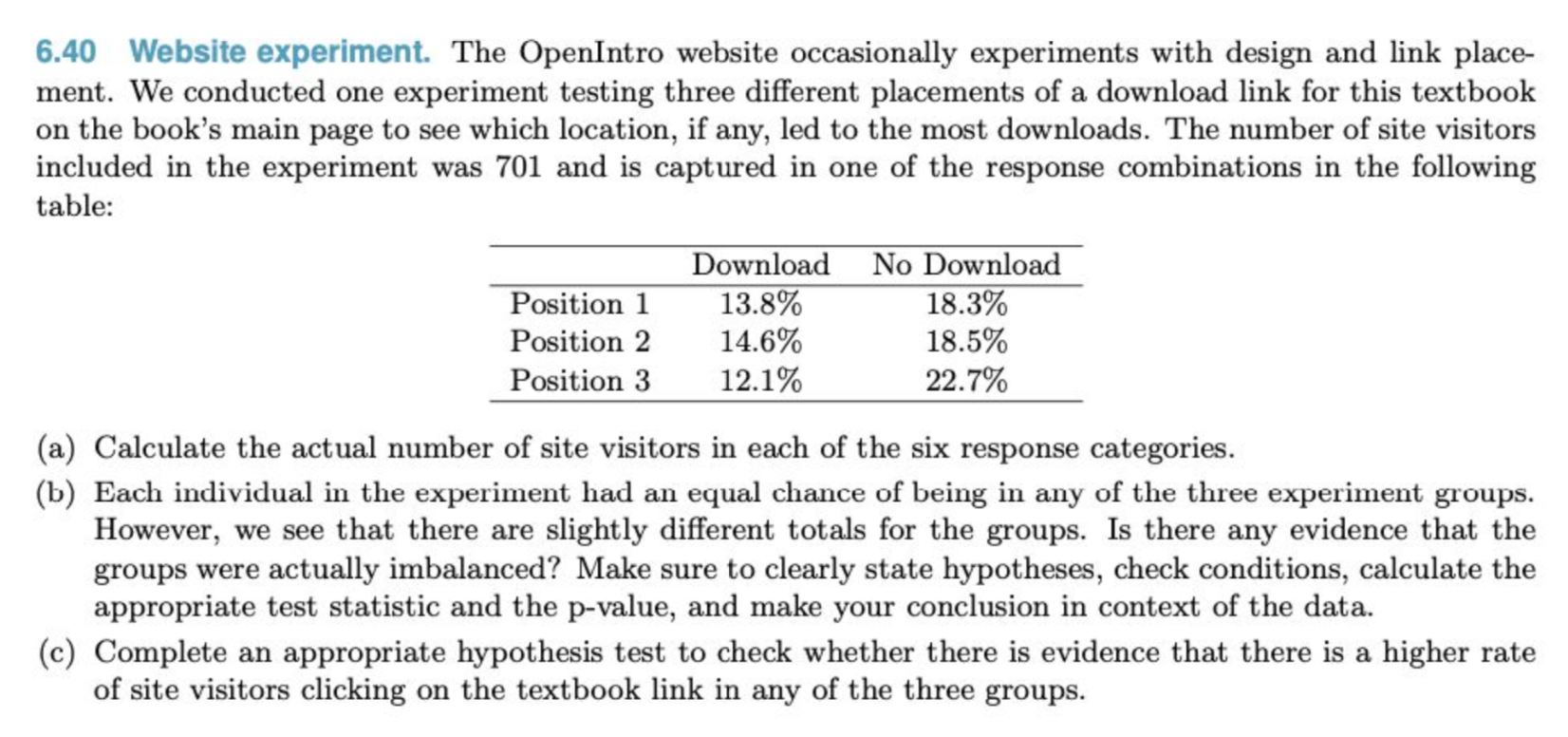 6.40 Website experiment. The OpenIntro website occasionally experiments with design and link placement. We conducted one experiment testing three different placements of a download link for this textbook on the book's main page to see which location, if any, led to the most downloads. The number of site visitors included in the experiment was 701 and is captured in one of the response combinations in the following table:

| | Download | No Download |
|---|---|---|
| Position 1 | 13.8% | 18.3% |
| Position 2 | 14.6% | 18.5% |
| Position 3 | 12.1% | 22.7% |

(a) Calculate the actual number of site visitors in each of the six response categories.

(b) Each individual in the experiment had an equal chance of being in any of the three experiment groups. However, we see that there are slightly different totals for the groups. Is there any evidence that the groups were actually imbalanced? Make sure to clearly state hypotheses, check conditions, calculate the appropriate test statistic and the p-value, and make your conclusion in context of the data.

(c) Complete an appropriate hypothesis test to check whether there is evidence that there is a higher rate of site visitors clicking on the textbook link in any of the three groups.